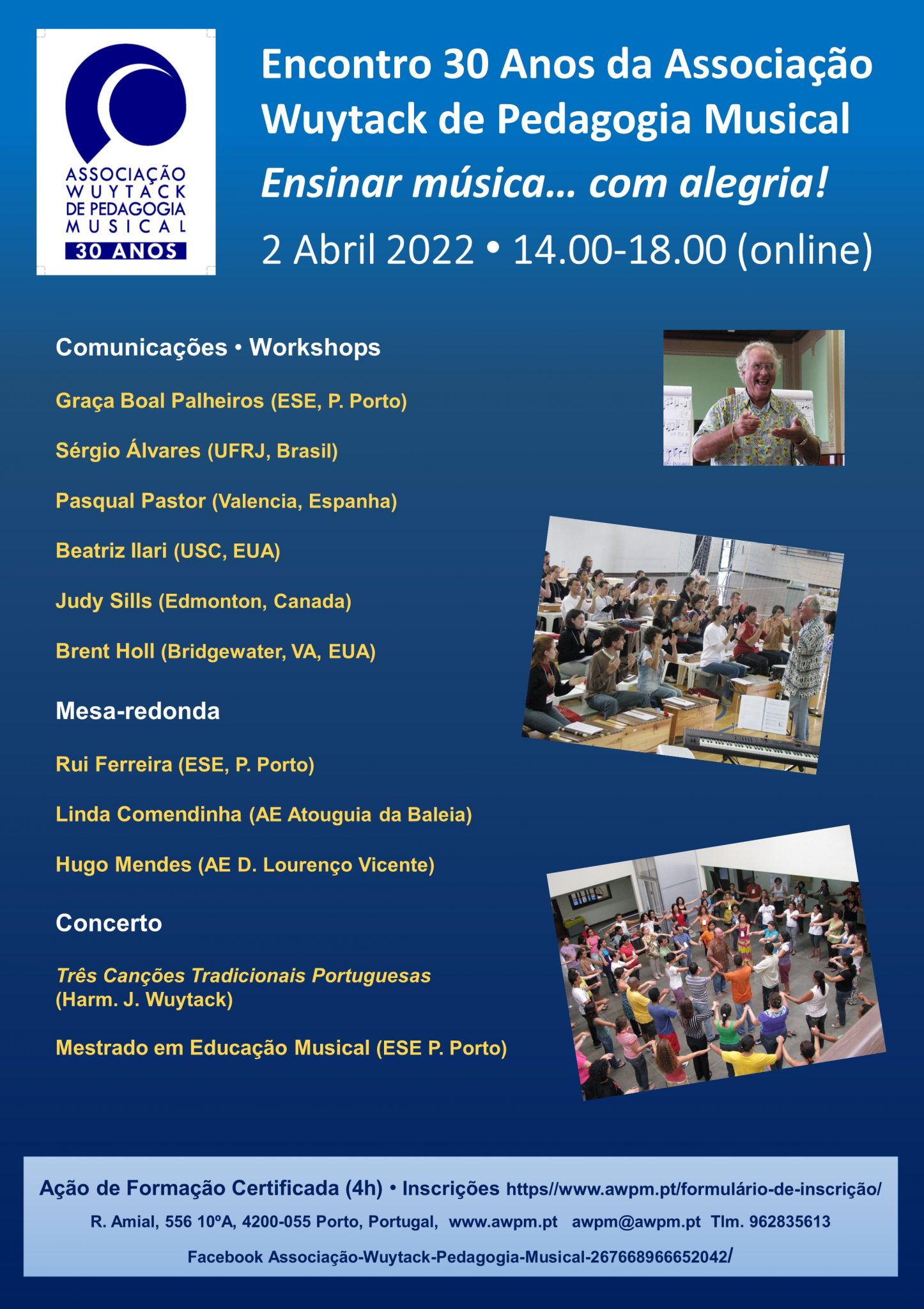 ASSOCIAÇÃO
WUYTACK
DE PEDAGOGIA
MUSICAL
30 ANOS

Encontro 30 Anos da Associação Wuytack de Pedagogia Musical

Ensinar música... com alegria!

2 Abril 2022 • 14.00-18.00 (online)

Comunicações • Workshops

Graça Boal Palheiros (ESE, P. Porto)

Sérgio Álvares (UFRJ, Brasil)

Pasqual Pastor (Valencia, Espanha)

Beatriz Ilari (USC, EUA)

Judy Sills (Edmonton, Canada)

Brent Holl (Bridgewater, VA, EUA)

Mesa-redonda

Rui Ferreira (ESE, P. Porto)

Linda Comendinha (AE Atouguia da Baleia)

Hugo Mendes (AE D. Lourenço Vicente)

Concerto

Três Canções Tradicionais Portuguesas (Harm. J. Wuytack)

Mestrado em Educação Musical (ESE P. Porto)

Ação de Formação Certificada (4h) • Inscrições https//www.awpm.pt/formulário-de-inscrição/

R. Amial, 556 10ºA, 4200-055 Porto, Portugal, www.awpm.pt awpm@awpm.pt Tlm. 962835613

Facebook Associação-Wuytack-Pedagogia-Musical-267668966652042/